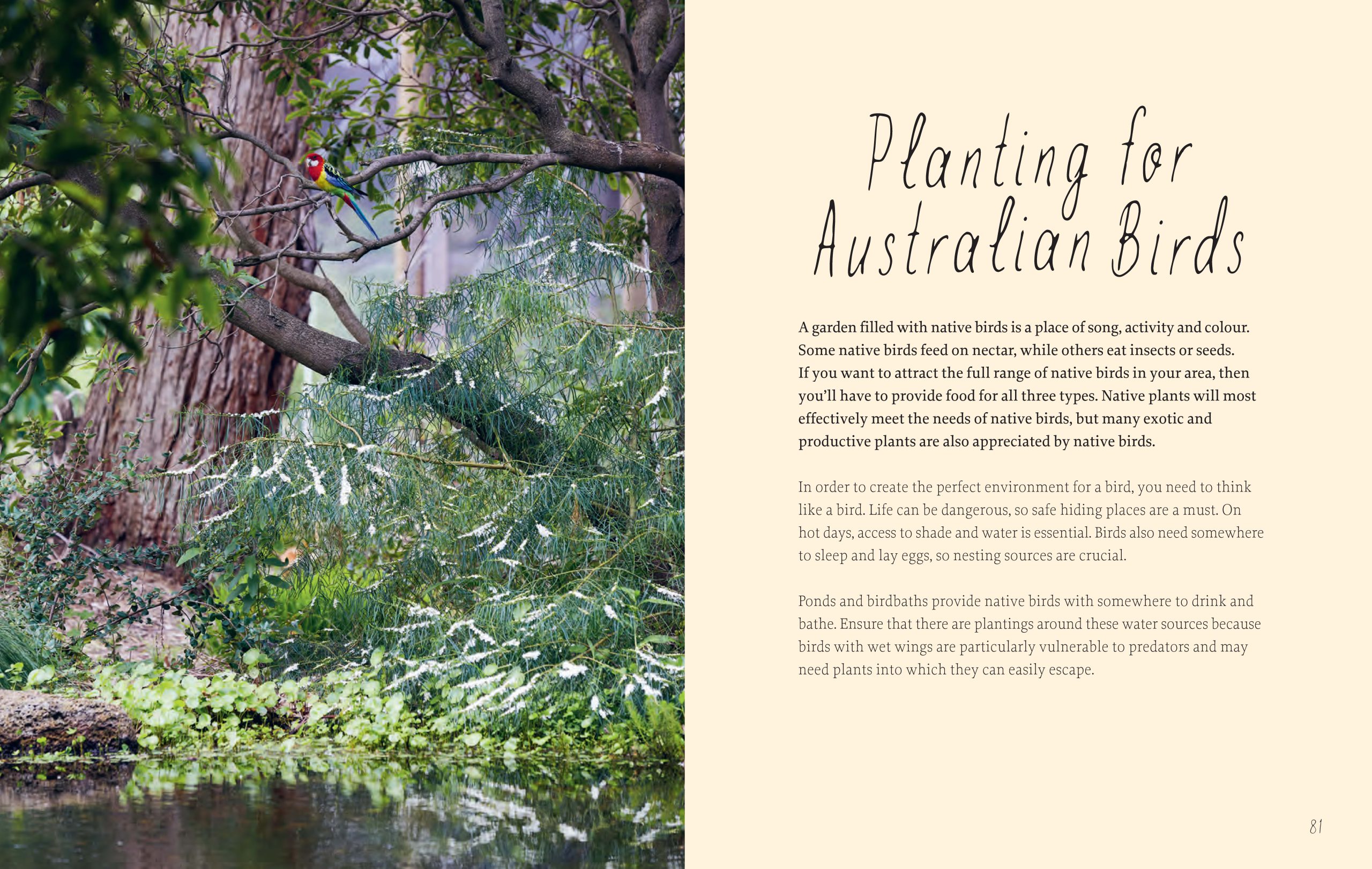 Planting for Australian Birds

A garden filled with native birds is a place of song, activity and colour. Some native birds feed on nectar, while others eat insects or seeds. If you want to attract the full range of native birds in your area, then you'll have to provide food for all three types. Native plants will most effectively meet the needs of native birds, but many exotic and productive plants are also appreciated by native birds.

In order to create the perfect environment for a bird, you need to think like a bird. Life can be dangerous, so safe hiding places are a must. On hot days, access to shade and water is essential. Birds also need somewhere to sleep and lay eggs, so nesting sources are crucial.

Ponds and birdbaths provide native birds with somewhere to drink and bathe. Ensure that there are plantings around these water sources because birds with wet wings are particularly vulnerable to predators and may need plants into which they can easily escape.

81